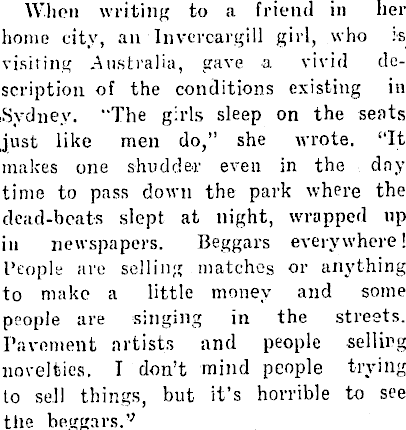 When writing to a friend in her home city, an Invercargill girl, who is visiting Australia, gave a vivid description of the conditions existing in Sydney. "The girls sleep on the seats just like men do," she wrote. "It makes one shudder even in the day time to pass down the park where the dead-beats slept at night, wrapped up in newspapers. Beggars everywhere! People are selling matches or anything to make a little money and some people are singing in the streets. Pavement artists and people selling novelties. I don't mind people trying to sell things, but it's horrible to see the beggars."